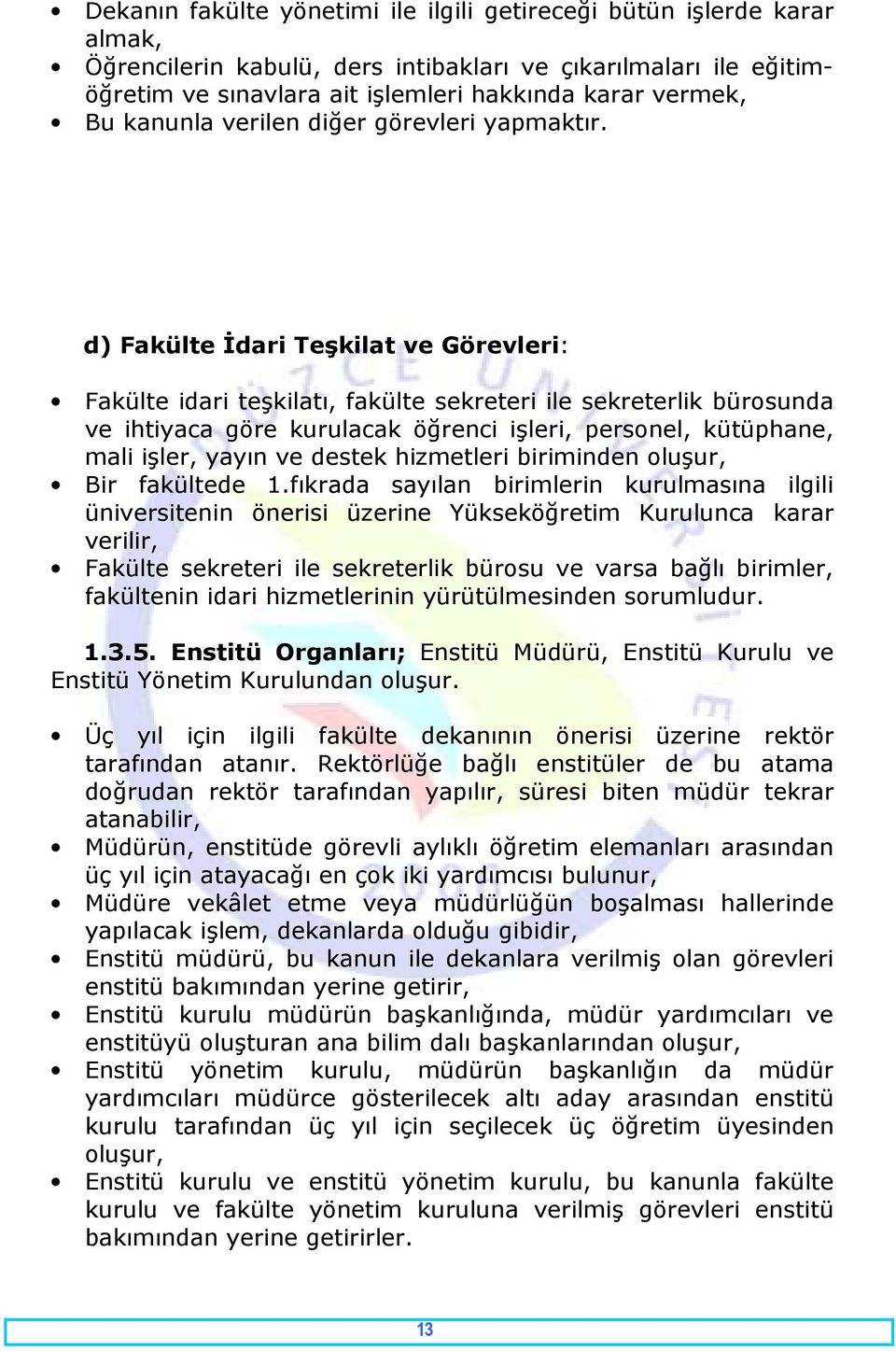 • Dekanın fakülte yönetimi ile ilgili getireceği bütün işlerde karar almak,
• Öğrencilerin kabulü, ders intibakları ve çıkarılmaları ile eğitim-öğretim ve sınavlara ait işlemleri hakkında karar vermek,
• Bu kanunla verilen diğer görevleri yapmaktır.

d) Fakülte İdari Teşkilat ve Görevleri:

• Fakülte idari teşkilatı, fakülte sekreteri ile sekreterlik bürosunda ve ihtiyaca göre kurulacak öğrenci işleri, personel, kütüphane, mali işler, yayın ve destek hizmetleri biriminden oluşur,
• Bir fakültede 1.fıkrada sayılan birimlerin kurulmasına ilgili üniversitenin önerisi üzerine Yükseköğretim Kurulunca karar verilir,
• Fakülte sekreteri ile sekreterlik bürosu ve varsa bağlı birimler, fakültenin idari hizmetlerinin yürütülmesinden sorumludur.

1.3.5. Enstitü Organları; Enstitü Müdürü, Enstitü Kurulu ve Enstitü Yönetim Kurulundan oluşur.

• Üç yıl için ilgili fakülte dekanının önerisi üzerine rektör tarafından atanır. Rektörlüğe bağlı enstitüler de bu atama doğrudan rektör tarafından yapılır, süresi biten müdür tekrar atanabilir,
• Müdürün, enstitüde görevli aylıklı öğretim elemanları arasından üç yıl için atayacağı en çok iki yardımcısı bulunur,
• Müdüre vekâlet etme veya müdürlüğün boşalması hallerinde yapılacak işlem, dekanlarda olduğu gibidir,
• Enstitü müdürü, bu kanun ile dekanlara verilmiş olan görevleri enstitü bakımından yerine getirir,
• Enstitü kurulu müdürün başkanlığında, müdür yardımcıları ve enstitüyü oluşturan ana bilim dalı başkanlarından oluşur,
• Enstitü yönetim kurulu, müdürün başkanlığın da müdür yardımcıları müdürce gösterilecek altı aday arasından enstitü kurulu tarafından üç yıl için seçilecek üç öğretim üyesinden oluşur,
• Enstitü kurulu ve enstitü yönetim kurulu, bu kanunla fakülte kurulu ve fakülte yönetim kuruluna verilmiş görevleri enstitü bakımından yerine getirirler.

13